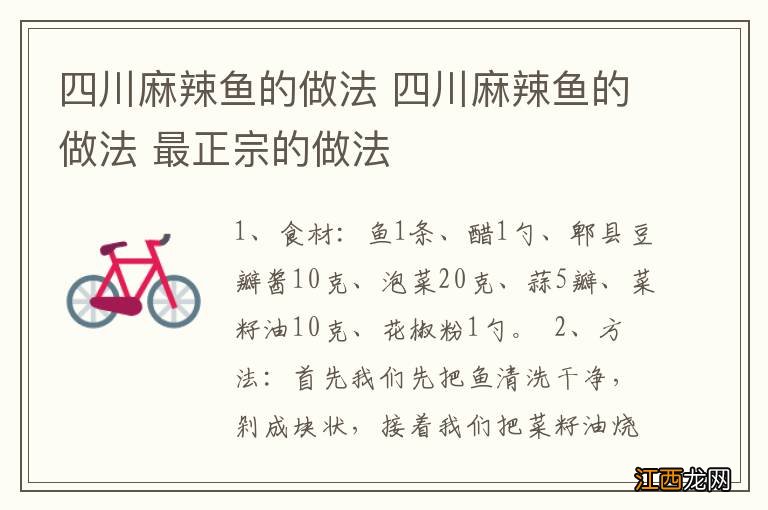 四川麻辣鱼的做法 四川麻辣鱼的做法 最正宗的做法

1、食材：鱼1条、醋1勺、郫县豆瓣酱10克、泡菜20克、蒜5瓣、菜籽油10克、花椒粉1勺。 2、方法：首先我们先把鱼清洗干净，剁成块状，接着我们把菜籽油烧

江西龙网